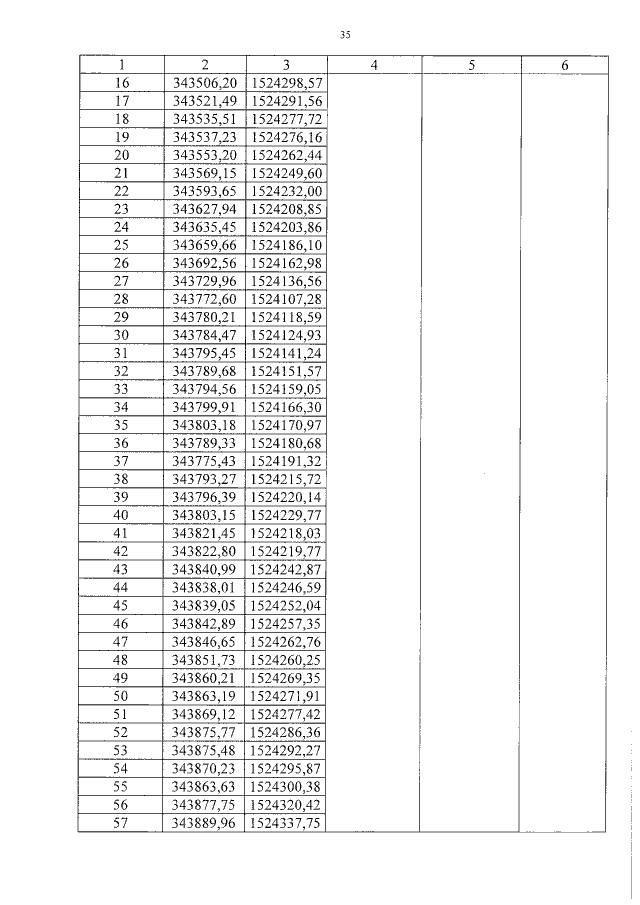 35

| 1 | 2 | 3 | 4 | 5 | 6 |
|---|---|---|---|---|---|
| 16 | 343506,20 | 1524298,57 | | | |
| 17 | 343521,49 | 1524291,56 | | | |
| 18 | 343535,51 | 1524277,72 | | | |
| 19 | 343537,23 | 1524276,16 | | | |
| 20 | 343553,20 | 1524262,44 | | | |
| 21 | 343569,15 | 1524249,60 | | | |
| 22 | 343593,65 | 1524232,00 | | | |
| 23 | 343627,94 | 1524208,85 | | | |
| 24 | 343635,45 | 1524203,86 | | | |
| 25 | 343659,66 | 1524186,10 | | | |
| 26 | 343692,56 | 1524162,98 | | | |
| 27 | 343729,96 | 1524136,56 | | | |
| 28 | 343772,60 | 1524107,28 | | | |
| 29 | 343780,21 | 1524118,59 | | | |
| 30 | 343784,47 | 1524124,93 | | | |
| 31 | 343795,45 | 1524141,24 | | | |
| 32 | 343789,68 | 1524151,57 | | | |
| 33 | 343794,56 | 1524159,05 | | | |
| 34 | 343799,91 | 1524166,30 | | | |
| 35 | 343803,18 | 1524170,97 | | | |
| 36 | 343789,33 | 1524180,68 | | | |
| 37 | 343775,43 | 1524191,32 | | | |
| 38 | 343793,27 | 1524215,72 | | | |
| 39 | 343796,39 | 1524220,14 | | | |
| 40 | 343803,15 | 1524229,77 | | | |
| 41 | 343821,45 | 1524218,03 | | | |
| 42 | 343822,80 | 1524219,77 | | | |
| 43 | 343840,99 | 1524242,87 | | | |
| 44 | 343838,01 | 1524246,59 | | | |
| 45 | 343839,05 | 1524252,04 | | | |
| 46 | 343842,89 | 1524257,35 | | | |
| 47 | 343846,65 | 1524262,76 | | | |
| 48 | 343851,73 | 1524260,25 | | | |
| 49 | 343860,21 | 1524269,35 | | | |
| 50 | 343863,19 | 1524271,91 | | | |
| 51 | 343869,12 | 1524277,42 | | | |
| 52 | 343875,77 | 1524286,36 | | | |
| 53 | 343875,48 | 1524292,27 | | | |
| 54 | 343870,23 | 1524295,87 | | | |
| 55 | 343863,63 | 1524300,38 | | | |
| 56 | 343877,75 | 1524320,42 | | | |
| 57 | 343889,96 | 1524337,75 | | | |